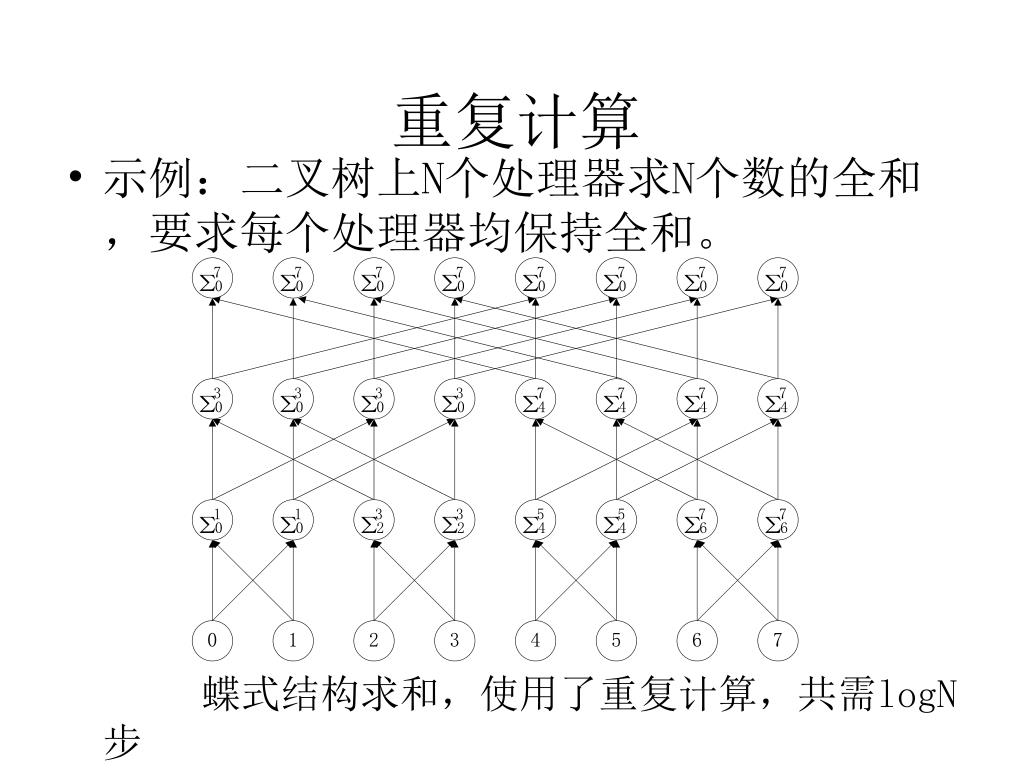 重复计算

• 示例：二叉树上N个处理器求N个数的全和，要求每个处理器均保持全和。

$\Sigma_0^7$ $\Sigma_0^7$ $\Sigma_0^7$ $\Sigma_0^7$ $\Sigma_0^7$ $\Sigma_0^7$ $\Sigma_0^7$ $\Sigma_0^7$

$\Sigma_0^3$ $\Sigma_0^3$ $\Sigma_0^3$ $\Sigma_0^3$ $\Sigma_4^7$ $\Sigma_4^7$ $\Sigma_4^7$ $\Sigma_4^7$

$\Sigma_0^1$ $\Sigma_0^1$ $\Sigma_2^3$ $\Sigma_2^3$ $\Sigma_4^5$ $\Sigma_4^5$ $\Sigma_6^7$ $\Sigma_6^7$

0 1 2 3 4 5 6 7

蝶式结构求和，使用了重复计算，共需logN步